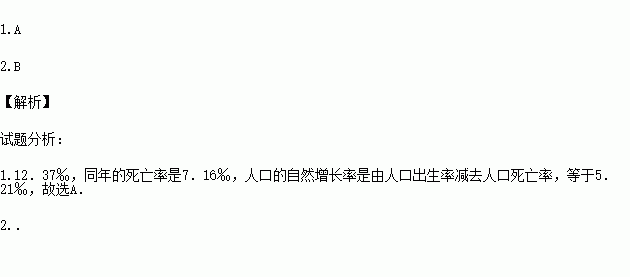 1.A

2.B

【解析】

试题分析：

1.12. 37‰，同年的死亡率是7. 16‰，人口的自然增长率是由人口出生率减去人口死亡率，等于5. 21‰，故选A.

2..